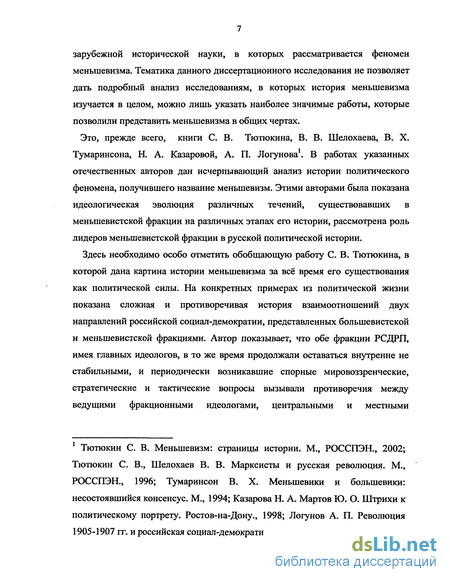 7

зарубежной исторической науки, в которых рассматривается феномен меньшевизма. Тематика данного диссертационного исследования не позволяет дать подробный анализ исследованиям, в которых история меньшевизма изучается в целом, можно лишь указать наиболее значимые работы, которые позволили представить меньшевизма в общих чертах.

Это, прежде всего, книги С. В. Тютюкина, В. В. Шелохаева, В. Х. Тумаринсона, Н. А. Казаровой, А. П. Логунова$^1$. В работах указанных отечественных авторов дан исчерпывающий анализ истории политического феномена, получившего название меньшевизм. Этими авторами была показана идеологическая эволюция различных течений, существовавших в меньшевистской фракции на различных этапах его истории, рассмотрена роль лидеров меньшевистской фракции в русской политической истории.

Здесь необходимо особо отметить обобщающую работу С. В. Тютюкина, в которой дана картина истории меньшевизма за всё время его существования как политической силы. На конкретных примерах из политической жизни показана сложная и противоречивая история взаимоотношений двух направлений российской социал-демократии, представленных большевистской и меньшевистской фракциями. Автор показывает, что обе фракции РСДРП, имея главных идеологов, в то же время продолжали оставаться внутренне не стабильными, и периодически возникавшие спорные мировоззренческие, стратегические и тактические вопросы вызывали противоречия между ведущими фракционными идеологами, центральными и местными

$^1$ Тютюкин С. В. Меньшевизм: страницы истории. М., РОССПЭН., 2002; Тютюкин С. В., Шелохаев В. В. Марксисты и русская революция. М., РОССПЭН., 1996; Тумаринсон В. Х. Меньшевики и большевики: несостоявшийся консенсус. М., 1994; Казарова Н. А. Мартов Ю. О. Штрихи к политическому портрету. Ростов-на-Дону., 1998; Логунов А. П. Революция 1905-1907 гг. и российская социал-демократи

dsLib.net
библиотека диссертаций